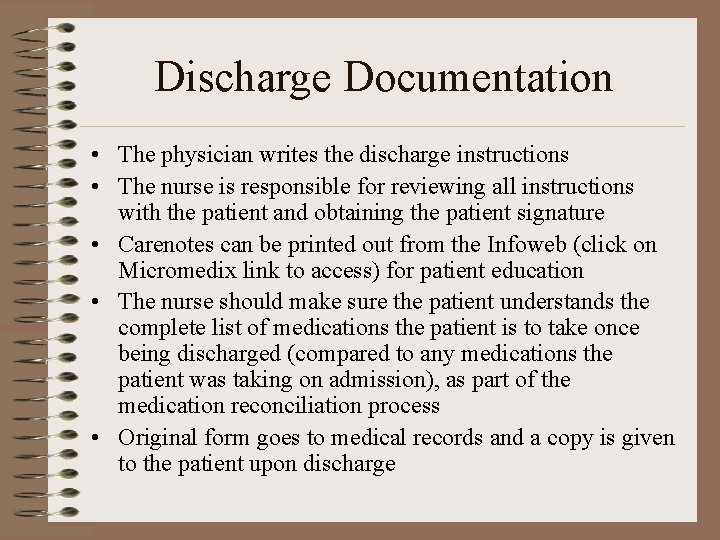 Discharge Documentation

• The physician writes the discharge instructions
• The nurse is responsible for reviewing all instructions with the patient and obtaining the patient signature
• Carenotes can be printed out from the Infoweb (click on Micromedix link to access) for patient education
• The nurse should make sure the patient understands the complete list of medications the patient is to take once being discharged (compared to any medications the patient was taking on admission), as part of the medication reconciliation process
• Original form goes to medical records and a copy is given to the patient upon discharge